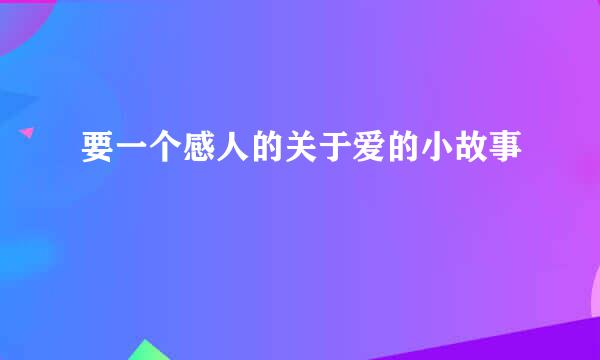 要一个感人的关于爱的小故事